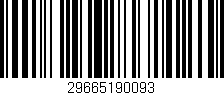 29665190093